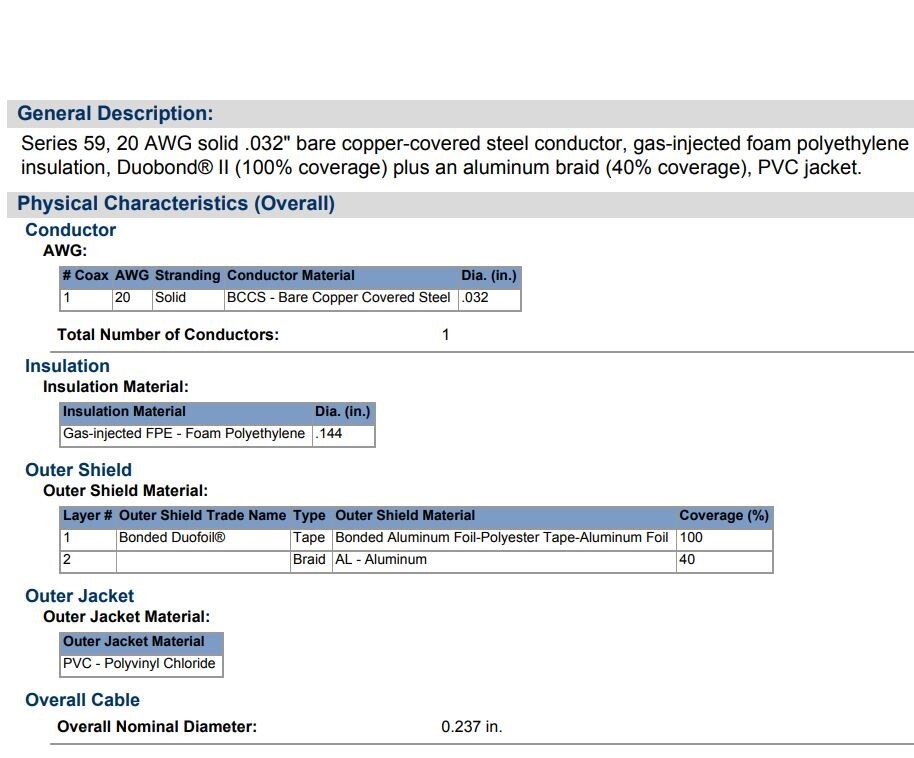 General Description:

Series 59, 20 AWG solid .032" bare copper-covered steel conductor, gas-injected foam polyethylene insulation, Duobond® II (100% coverage) plus an aluminum braid (40% coverage), PVC jacket.

Physical Characteristics (Overall)

Conductor

AWG:

| # Coax | AWG | Stranding | Conductor Material | Dia. (in.) |
|---|---|---|---|---|
| 1 | 20 | Solid | BCCS - Bare Copper Covered Steel | .032 |

Total Number of Conductors: 1

Insulation

Insulation Material:

| Insulation Material | Dia. (in.) |
|---|---|
| Gas-injected FPE - Foam Polyethylene | .144 |

Outer Shield

Outer Shield Material:

| Layer # | Outer Shield Trade Name | Type | Outer Shield Material | Coverage (%) |
|---|---|---|---|---|
| 1 | Bonded Duofoil® | Tape | Bonded Aluminum Foil-Polyester Tape-Aluminum Foil | 100 |
| 2 | | Braid | AL - Aluminum | 40 |

Outer Jacket

Outer Jacket Material:

| Outer Jacket Material |
|---|
| PVC - Polyvinyl Chloride |

Overall Cable

Overall Nominal Diameter: 0.237 in.